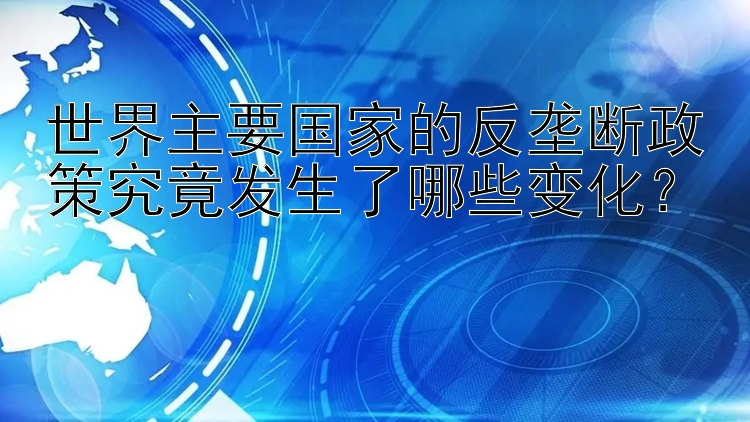 世界主要国家的反垄断政策究竟发生了哪些变化？